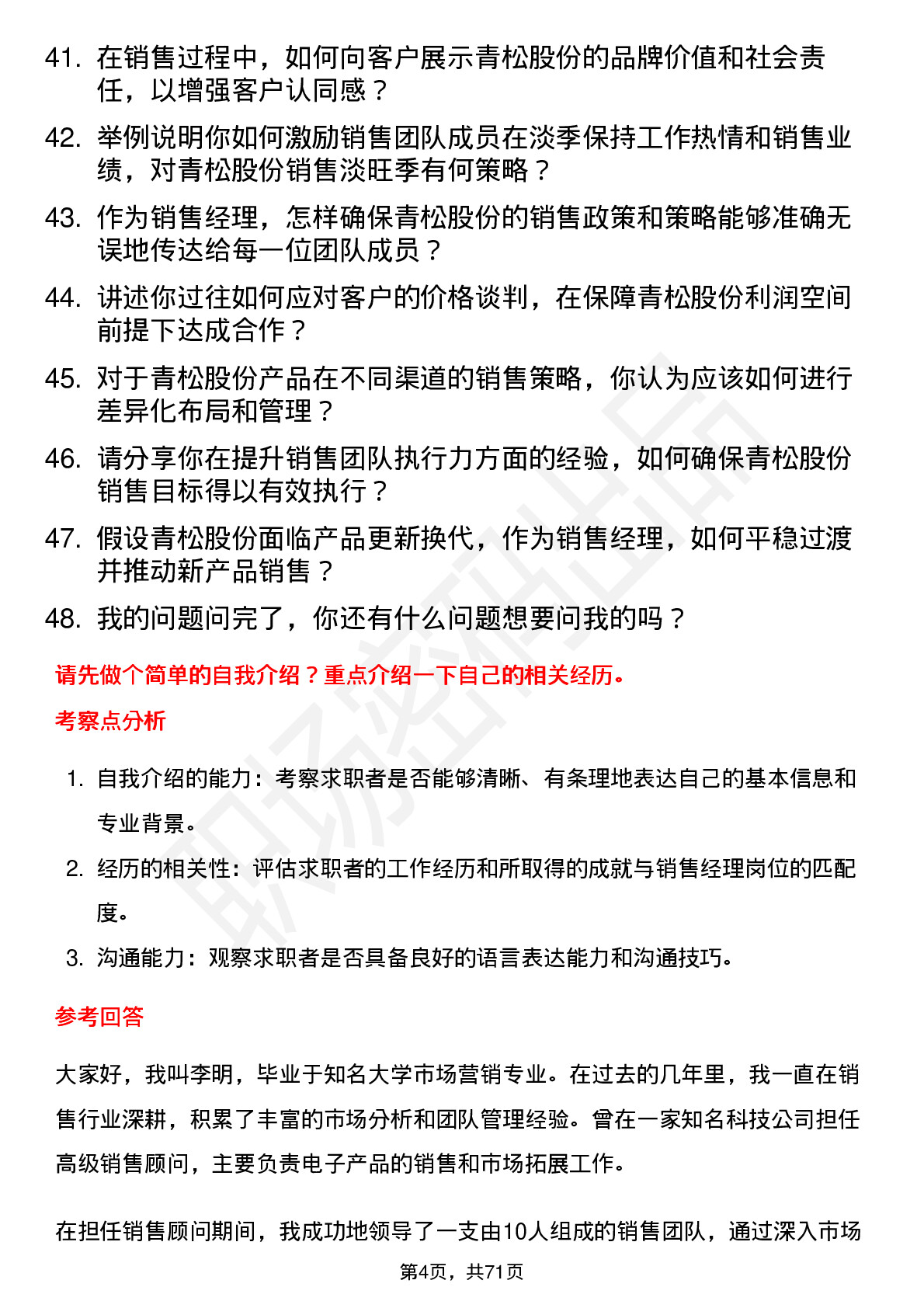 41. 在销售过程中，如何向客户展示青松股份的品牌价值和社会责任，以增强客户认同感？

42. 举例说明你如何激励销售团队成员在淡季保持工作热情和销售业绩，对青松股份销售淡旺季有何策略？

43. 作为销售经理，怎样确保青松股份的销售政策和策略能够准确无误地传达给每一位团队成员？

44. 讲述你过往如何应对客户的价格谈判，在保障青松股份利润空间前提下达成合作？

45. 对于青松股份产品在不同渠道的销售策略，你认为应该如何进行差异化布局和管理？

46. 请分享你在提升销售团队执行力方面的经验，如何确保青松股份销售目标得以有效执行？

47. 假设青松股份面临产品更新换代，作为销售经理，如何平稳过渡并推动新产品销售？

48. 我的问题问完了，你还有什么问题想要问我的吗？

请先做个简单的自我介绍？重点介绍一下自己的相关经历。

考察点分析

1. 自我介绍的能力：考察求职者是否能够清晰、有条理地表达自己的基本信息和专业背景。

2. 经历的相关性：评估求职者的工作经历和所取得的成就与销售经理岗位的匹配度。

3. 沟通能力：观察求职者是否具备良好的语言表达能力和沟通技巧。

参考回答

大家好，我叫李明，毕业于知名大学市场营销专业。在过去的几年里，我一直在销售行业深耕，积累了丰富的市场分析和团队管理经验。曾在一家知名科技公司担任高级销售顾问，主要负责电子产品的销售和市场拓展工作。

在担任销售顾问期间，我成功地领导了一支由10人组成的销售团队，通过深入市场

第4页，共71页